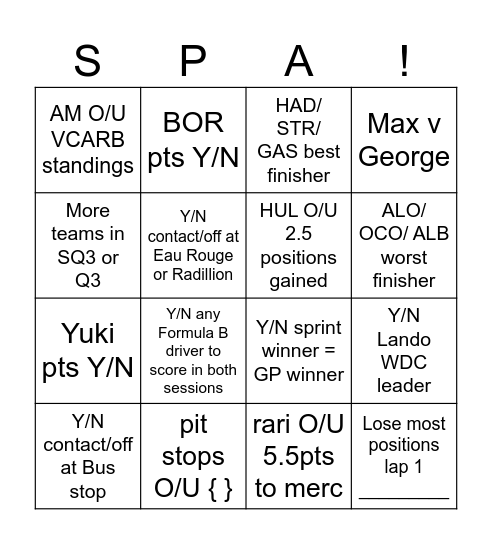 | S | P | A | ! |
|---|---|---|---|
| AM O/U VCARB standings | BOR pts Y/N | HAD/ STR/ GAS best finisher | Max v George |
| More teams in SQ3 or Q3 | Y/N contact/off at Eau Rouge or Radillion | HUL O/U 2.5 positions gained | ALO/ OCO/ ALB worst finisher |
| Yuki pts Y/N | Y/N any Formula B driver to score in both sessions | Y/N sprint winner = GP winner | Y/N Lando WDC leader |
| Y/N contact/off at Bus stop | pit stops O/U { } | rari O/U 5.5pts to merc | Lose most positions lap 1 ________ |